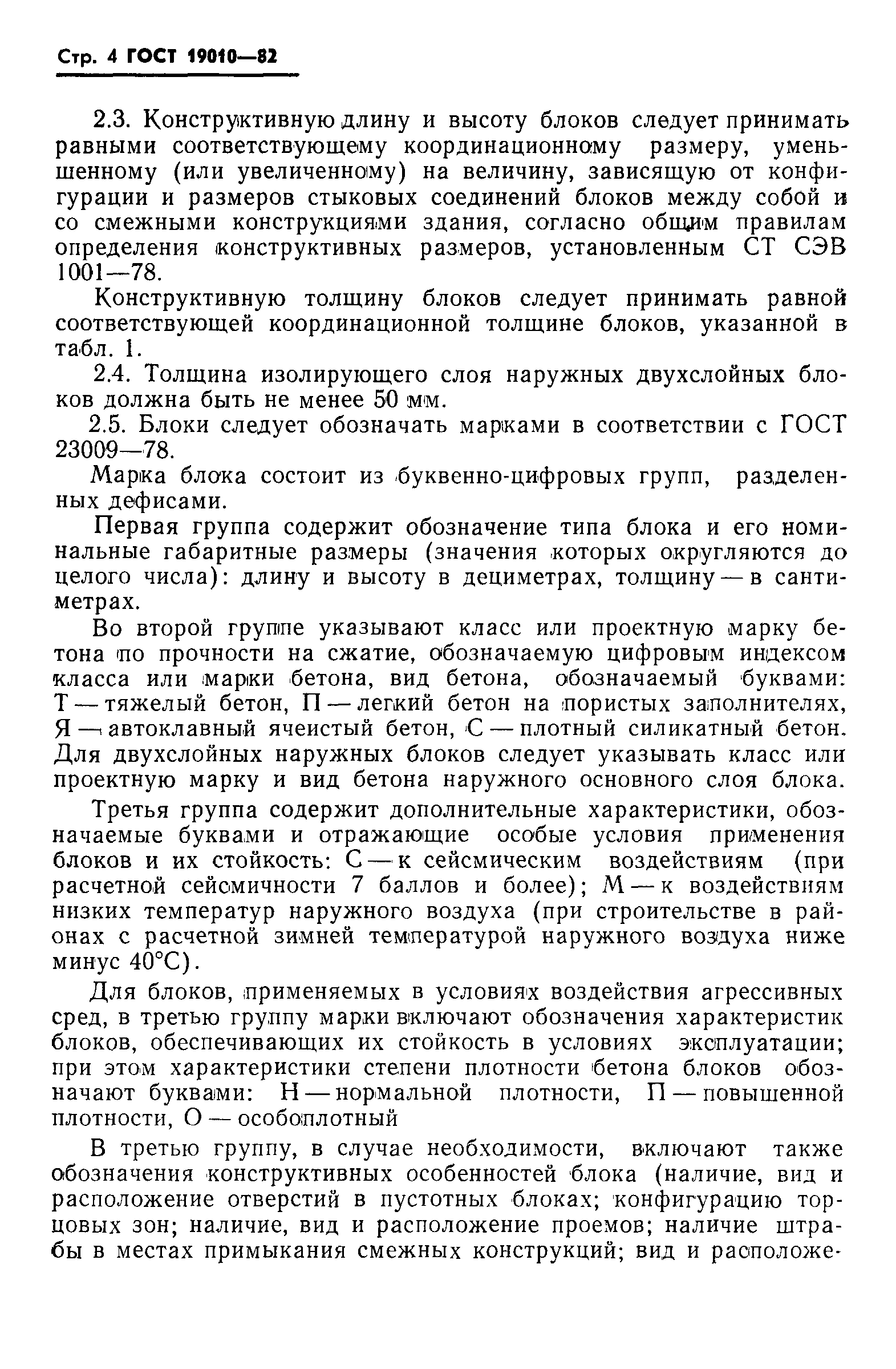 Стр. 4 ГОСТ 19010—82

2.3. Конструктивную длину и высоту блоков следует принимать равными соответствующему координационному размеру, уменьшенному (или увеличенному) на величину, зависящую от конфигурации и размеров стыковых соединений блоков между собой и со смежными конструкциями здания, согласно общим правилам определения конструктивных размеров, установленным СТ СЭВ 1001—78.

Конструктивную толщину блоков следует принимать равной соответствующей координационной толщине блоков, указанной в табл. 1.

2.4. Толщина изолирующего слоя наружных двухслойных блоков должна быть не менее 50 мм.

2.5. Блоки следует обозначать марками в соответствии с ГОСТ 23009—78.

Марка блока состоит из буквенно-цифровых групп, разделенных дефисами.

Первая группа содержит обозначение типа блока и его номинальные габаритные размеры (значения которых округляются до целого числа): длину и высоту в дециметрах, толщину — в сантиметрах.

Во второй группе указывают класс или проектную марку бетона по прочности на сжатие, обозначаемую цифровым индексом класса или марки бетона, вид бетона, обозначаемый буквами: Т — тяжелый бетон, П — легкий бетон на пористых заполнителях, Я — автоклавный ячеистый бетон, С — плотный силикатный бетон. Для двухслойных наружных блоков следует указывать класс или проектную марку и вид бетона наружного основного слоя блока.

Третья группа содержит дополнительные характеристики, обозначаемые буквами и отражающие особые условия применения блоков и их стойкость: С — к сейсмическим воздействиям (при расчетной сейсмичности 7 баллов и более); М — к воздействиям низких температур наружного воздуха (при строительстве в районах с расчетной зимней температурой наружного воздуха ниже минус 40°С).

Для блоков, применяемых в условиях воздействия агрессивных сред, в третью группу марки включают обозначения характеристик блоков, обеспечивающих их стойкость в условиях эксплуатации; при этом характеристики степени плотности бетона блоков обозначают буквами: Н — нормальной плотности, П — повышенной плотности, О — особоплотный

В третью группу, в случае необходимости, включают также обозначения конструктивных особенностей блока (наличие, вид и расположение отверстий в пустотных блоках; конфигурацию торцовых зон; наличие, вид и расположение проемов; наличие штрабы в местах примыкания смежных конструкций; вид и расположе-